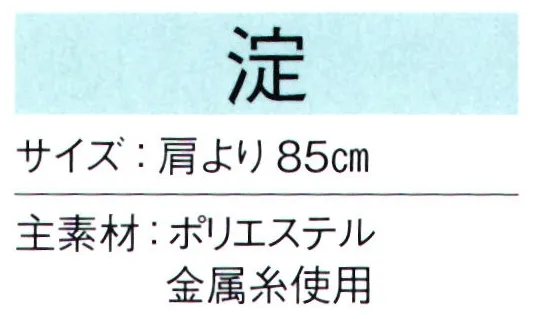 淀

サイズ：肩より 85㎝

主素材：ポリエステル
金属糸使用